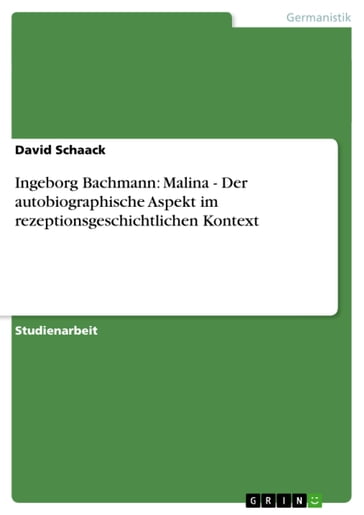 Germanistik

David Schaack

Ingeborg Bachmann: Malina - Der autobiographische Aspekt im rezeptionsgeschichtlichen Kontext

Studienarbeit

GRIN